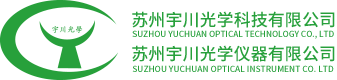 宇川光學

苏州宇川光学科技有限公司
SUZHOU YUCHUAN OPTICAL TECHNOLOGY CO., LTD
苏州宇川光学仪器有限公司
SUZHOU YUCHUAN OPTICAL INSTRUMENT CO. LTD